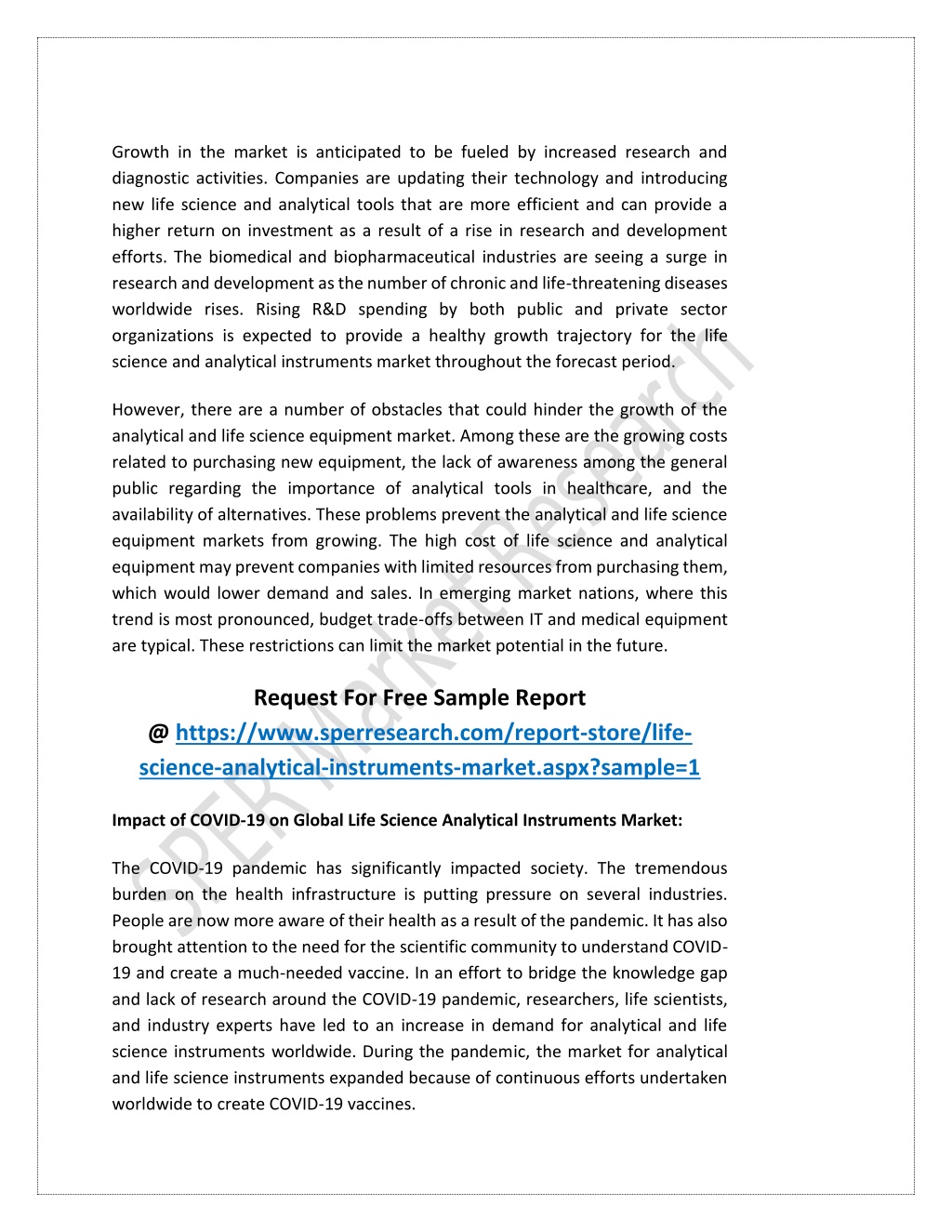 Growth in the market is anticipated to be fueled by increased research and diagnostic activities. Companies are updating their technology and introducing new life science and analytical tools that are more efficient and can provide a higher return on investment as a result of a rise in research and development efforts. The biomedical and biopharmaceutical industries are seeing a surge in research and development as the number of chronic and life-threatening diseases worldwide rises. Rising R&D spending by both public and private sector organizations is expected to provide a healthy growth trajectory for the life science and analytical instruments market throughout the forecast period.

However, there are a number of obstacles that could hinder the growth of the analytical and life science equipment market. Among these are the growing costs related to purchasing new equipment, the lack of awareness among the general public regarding the importance of analytical tools in healthcare, and the availability of alternatives. These problems prevent the analytical and life science equipment markets from growing. The high cost of life science and analytical equipment may prevent companies with limited resources from purchasing them, which would lower demand and sales. In emerging market nations, where this trend is most pronounced, budget trade-offs between IT and medical equipment are typical. These restrictions can limit the market potential in the future.

Request For Free Sample Report
@ https://www.sperresearch.com/report-store/life-science-analytical-instruments-market.aspx?sample=1

Impact of COVID-19 on Global Life Science Analytical Instruments Market:

The COVID-19 pandemic has significantly impacted society. The tremendous burden on the health infrastructure is putting pressure on several industries. People are now more aware of their health as a result of the pandemic. It has also brought attention to the need for the scientific community to understand COVID-19 and create a much-needed vaccine. In an effort to bridge the knowledge gap and lack of research around the COVID-19 pandemic, researchers, life scientists, and industry experts have led to an increase in demand for analytical and life science instruments worldwide. During the pandemic, the market for analytical and life science instruments expanded because of continuous efforts undertaken worldwide to create COVID-19 vaccines.

SPER Market Research